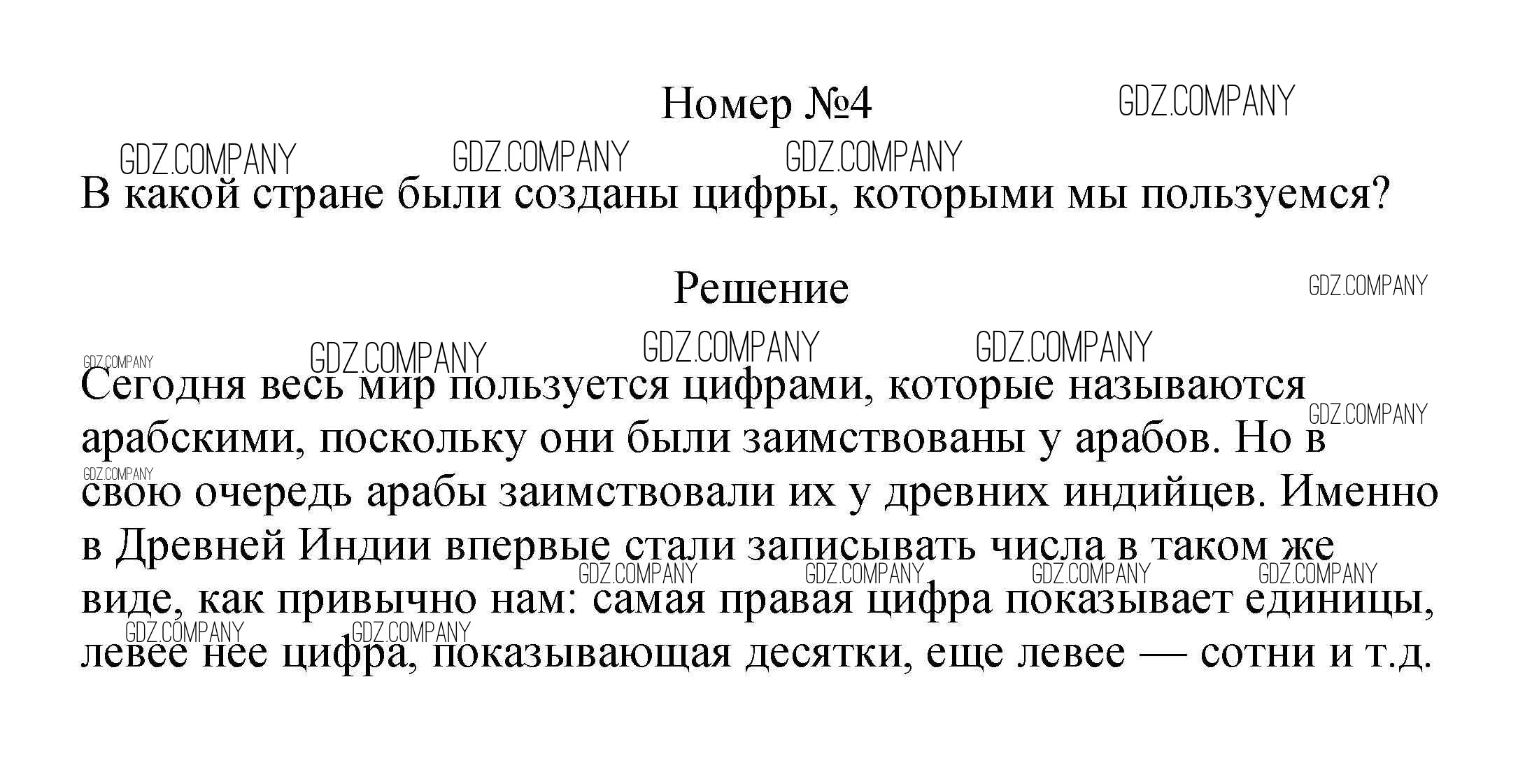 Номер №4

GDZ.COMPANY

GDZ.COMPANY GDZ.COMPANY GDZ.COMPANY

В какой стране были созданы цифры, которыми мы пользуемся?

Решение

GDZ.COMPANY

GDZ.COMPANY GDZ.COMPANY GDZ.COMPANY GDZ.COMPANY

Сегодня весь мир пользуется цифрами, которые называются арабскими, поскольку они были заимствованы у арабов. Но в свою очередь арабы заимствовали их у древних индийцев. Именно в Древней Индии впервые стали записывать числа в таком же виде, как привычно нам: самая правая цифра показывает единицы, левее нее цифра, показывающая десятки, еще левее — сотни и т.д.

GDZ.COMPANY GDZ.COMPANY GDZ.COMPANY GDZ.COMPANY GDZ.COMPANY GDZ.COMPANY GDZ.COMPANY GDZ.COMPANY